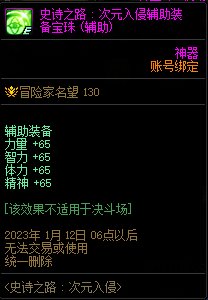 史诗之路：次元入侵辅助装备宝珠（辅助）

神器
账号绑定

冒险家名望 130

辅助装备
力量 +65
智力 +65
体力 +65
精神 +65

[该效果不适用于决斗场]

2023年 1月 12日 06点以后
无法交易或使用
统一删除

<史诗之路：次元入侵>